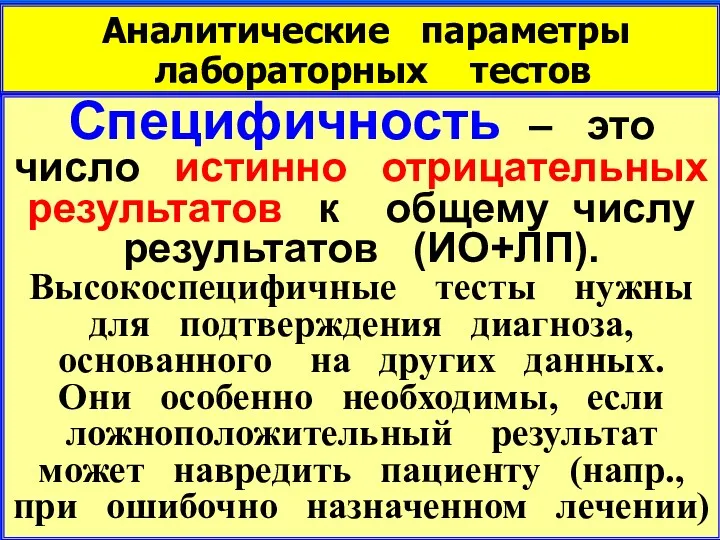 Аналитические параметры лабораторных тестов

Специфичность – это число истинно отрицательных результатов к общему числу результатов (ИО+ЛП).

Высокоспецифичные тесты нужны для подтверждения диагноза, основанного на других данных. Они особенно необходимы, если ложноположительный результат может навредить пациенту (напр., при ошибочно назначенном лечении)